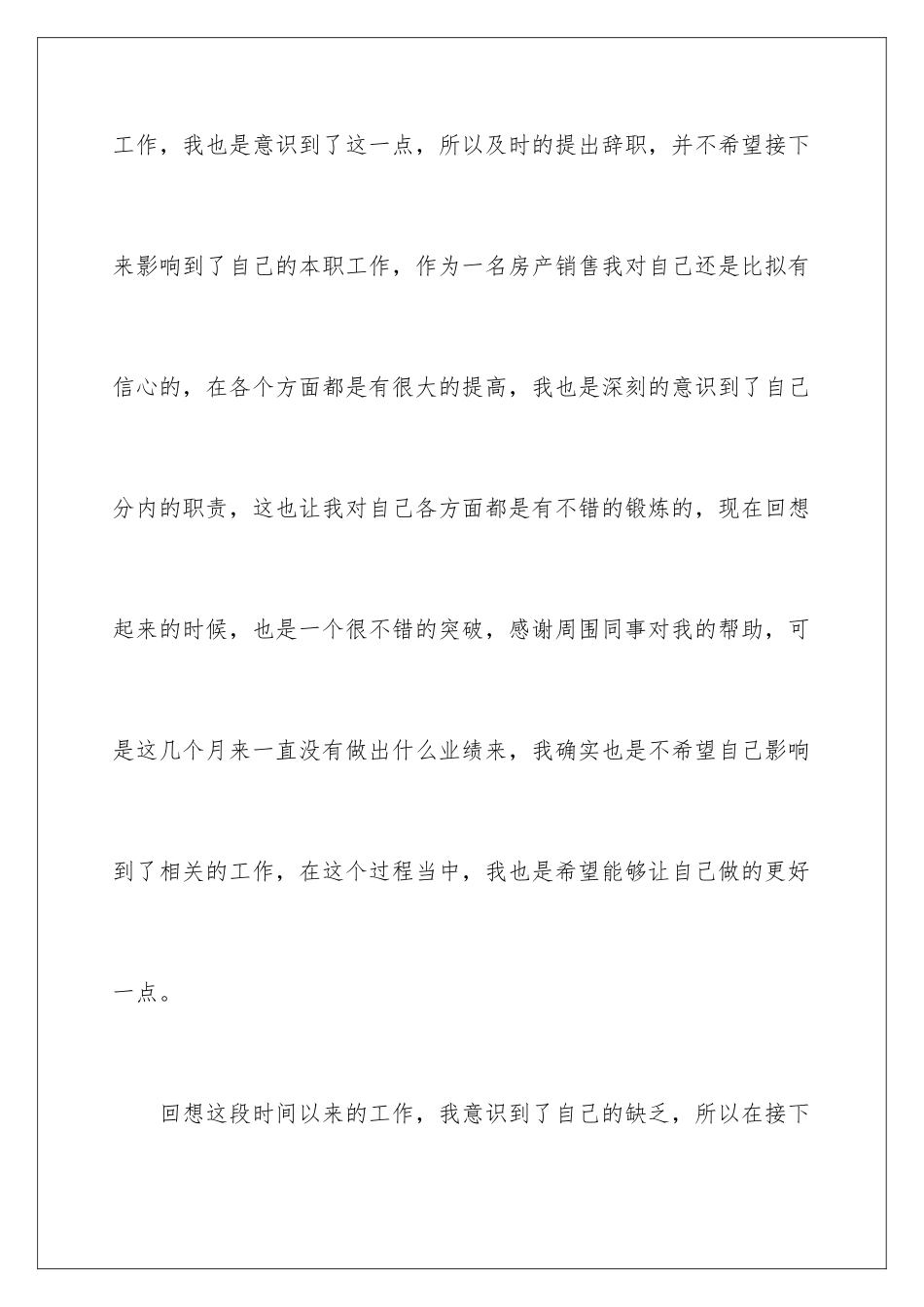 工作，我也是意识到了这一点，所以及时的提出辞职，并不希望接下来影响到了自己的本职工作，作为一名房产销售我对自己还是比拟有信心的，在各个方面都是有很大的提高，我也是深刻的意识到了自己分内的职责，这也让我对自己各方面都是有不错的锻炼的，现在回想起来的时候，也是一个很不错的突破，感谢周围同事对我的帮助，可是这几个月来一直没有做出什么业绩来，我确实也是不希望自己影响到了相关的工作，在这个过程当中，我也是希望能够让自己做的更好一点。

回想这段时间以来的工作，我意识到了自己的缺乏，所以在接下